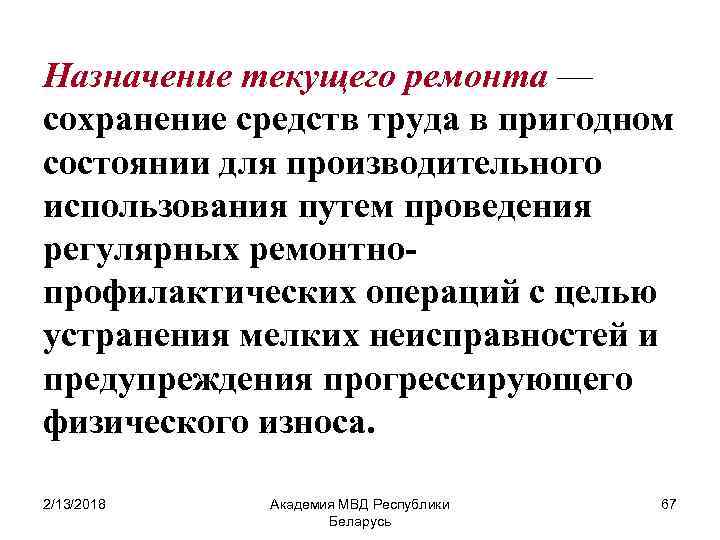 Назначение текущего ремонта — сохранение средств труда в пригодном состоянии для производительного использования путем проведения регулярных ремонтно-профилактических операций с целью устранения мелких неисправностей и предупреждения прогрессирующего физического износа.

2/13/2018

Академия МВД Республики Беларусь

67